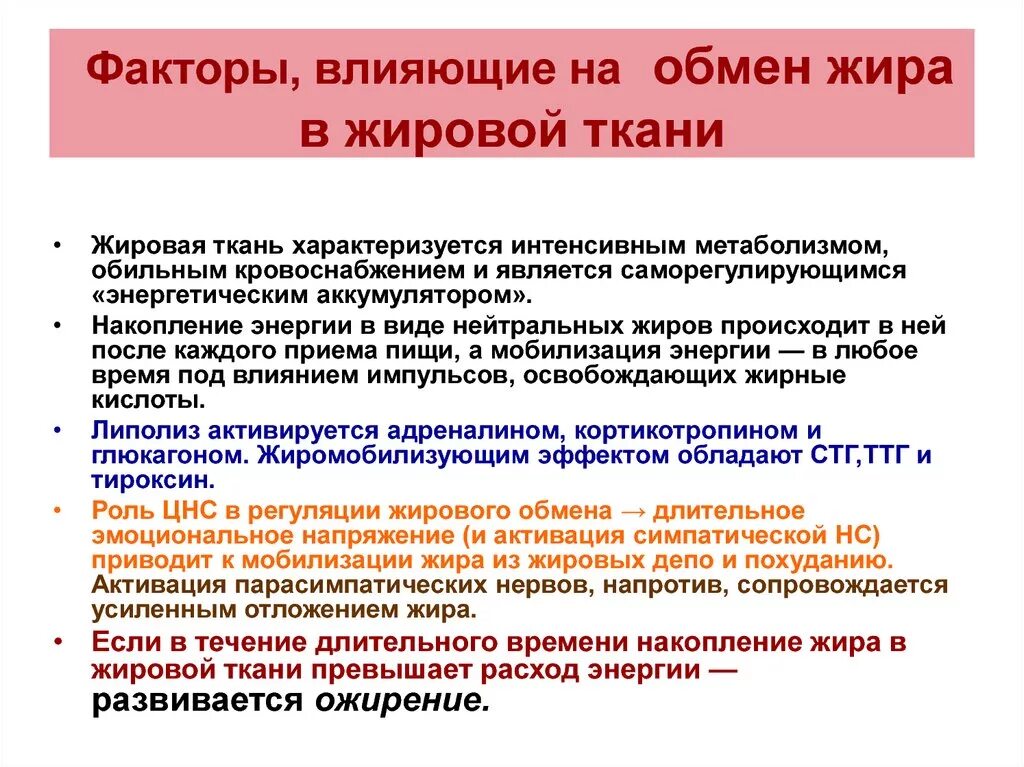 Факторы, влияющие на обмен жира в жировой ткани

• Жировая ткань характеризуется интенсивным метаболизмом, обильным кровоснабжением и является саморегулирующимся «энергетическим аккумулятором».
• Накопление энергии в виде нейтральных жиров происходит в ней после каждого приема пищи, а мобилизация энергии — в любое время под влиянием импульсов, освобождающих жирные кислоты.
• Липолиз активируется адреналином, кортикотропином и глюкагоном. Жиромобилизующим эффектом обладают СТГ,ТТГ и тироксин.
• Роль ЦНС в регуляции жирового обмена → длительное эмоциональное напряжение (и активация симпатической НС) приводит к мобилизации жира из жировых депо и похуданию. Активация парасимпатических нервов, напротив, сопровождается усиленным отложением жира.
• Если в течение длительного времени накопление жира в жировой ткани превышает расход энергии — развивается ожирение.